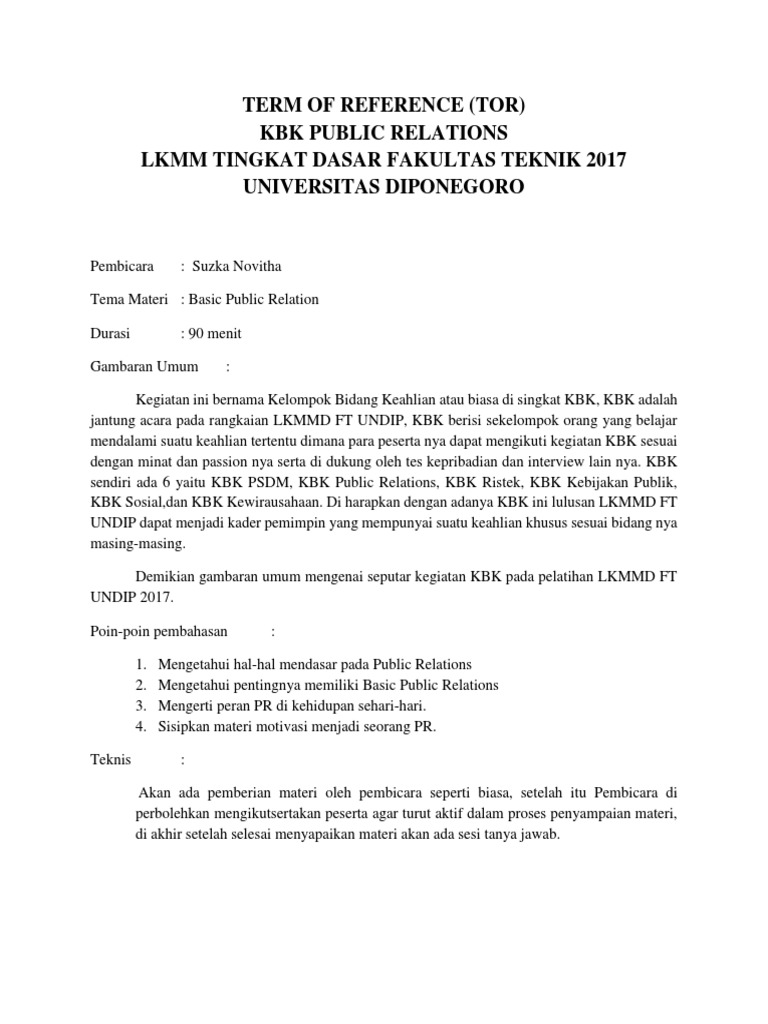 TERM OF REFERENCE (TOR)
KBK PUBLIC RELATIONS
LKMM TINGKAT DASAR FAKULTAS TEKNIK 2017
UNIVERSITAS DIPONEGORO

Pembicara : Suzka Novitha

Tema Materi : Basic Public Relation

Durasi : 90 menit

Gambaran Umum :

Kegiatan ini bernama Kelompok Bidang Keahlian atau biasa di singkat KBK, KBK adalah jantung acara pada rangkaian LKMMD FT UNDIP, KBK berisi sekelompok orang yang belajar mendalami suatu keahlian tertentu dimana para peserta nya dapat mengikuti kegiatan KBK sesuai dengan minat dan passion nya serta di dukung oleh tes kepribadian dan interview lain nya. KBK sendiri ada 6 yaitu KBK PSDM, KBK Public Relations, KBK Ristek, KBK Kebijakan Publik, KBK Sosial,dan KBK Kewirausahaan. Di harapkan dengan adanya KBK ini lulusan LKMMD FT UNDIP dapat menjadi kader pemimpin yang mempunyai suatu keahlian khusus sesuai bidang nya masing-masing.

Demikian gambaran umum mengenai seputar kegiatan KBK pada pelatihan LKMMD FT UNDIP 2017.

Poin-poin pembahasan :

1. Mengetahui hal-hal mendasar pada Public Relations
2. Mengetahui pentingnya memiliki Basic Public Relations
3. Mengerti peran PR di kehidupan sehari-hari.
4. Sisipkan materi motivasi menjadi seorang PR.

Teknis :

Akan ada pemberian materi oleh pembicara seperti biasa, setelah itu Pembicara di perbolehkan mengikutsertakan peserta agar turut aktif dalam proses penyampaian materi, di akhir setelah selesai menyapaikan materi akan ada sesi tanya jawab.